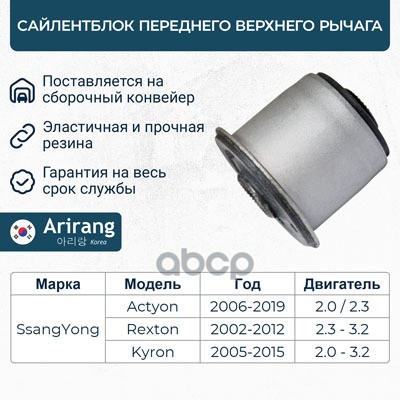 САЙЛЕНТБЛОК ПЕРЕДНЕГО ВЕРХНЕГО РЫЧАГА

Поставляется на сборочный конвейер

Эластичная и прочная резина

Гарантия на весь срок службы

Arirang
아리랑 Korea

| Марка | Модель | Год | Двигатель |
|---|---|---|---|
| SsangYong | Actyon | 2006-2019 | 2.0 / 2.3 |
| | Rexton | 2002-2012 | 2.3 - 3.2 |
| | Kyron | 2005-2015 | 2.0 - 3.2 |

abcp